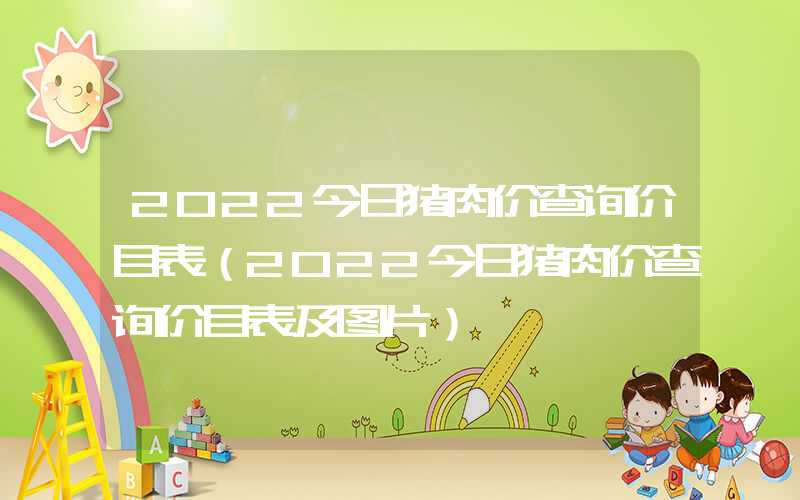 2022今日猪肉价查询价目表（2022今日猪肉价查询价目表及图片）

A
B
C